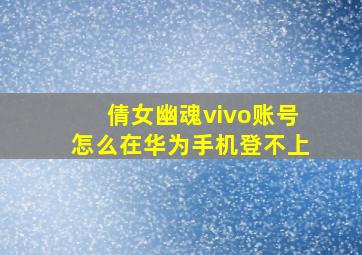 倩女幽魂vivo账号
怎么在华为手机登不上